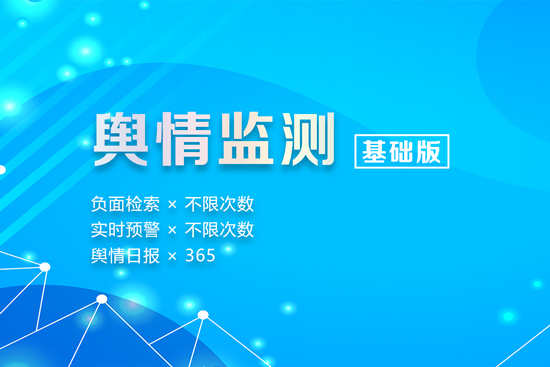 舆情监测 基础版

负面检索 × 不限次数
实时预警 × 不限次数
舆情日报 × 365